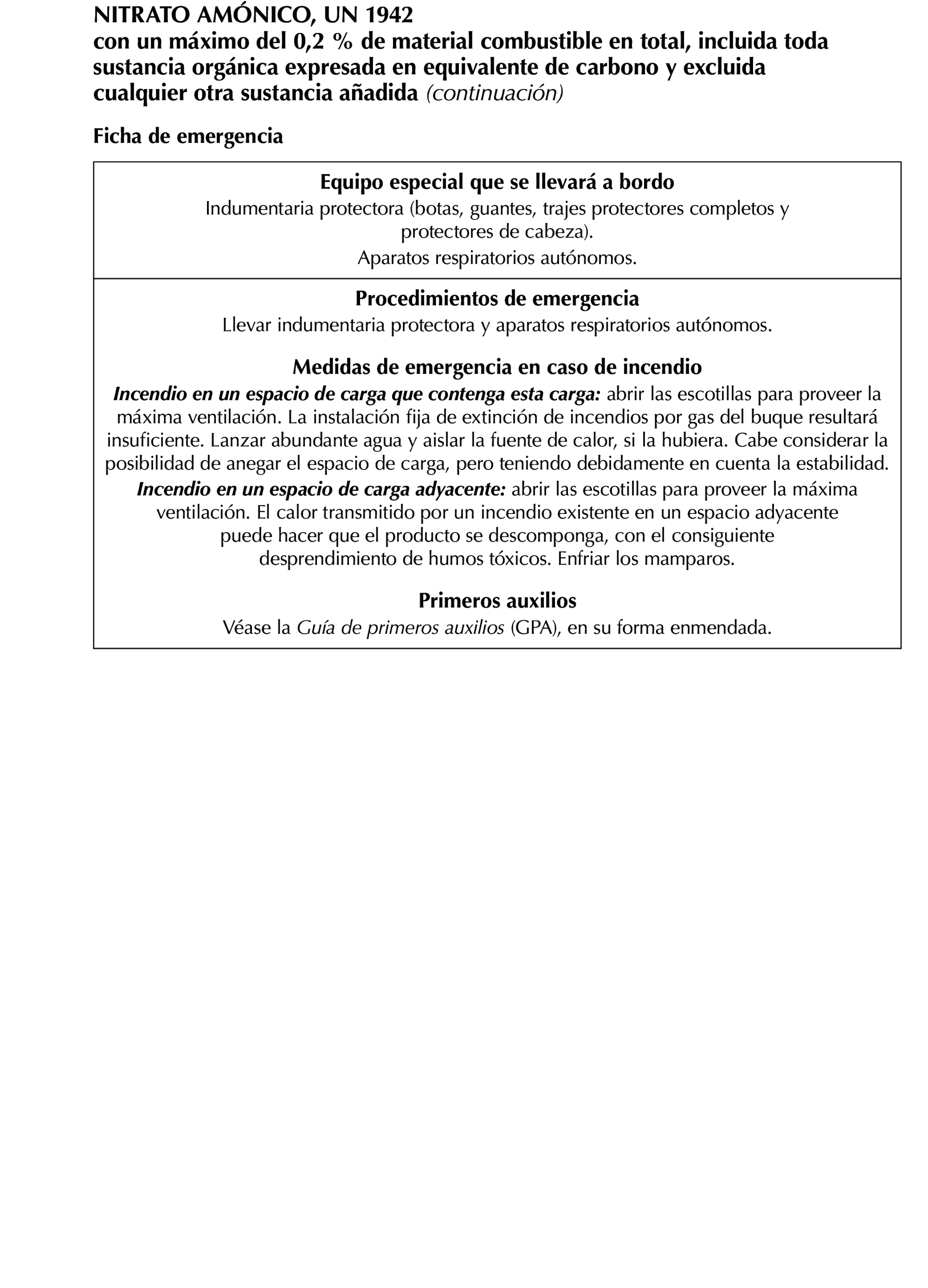 NITRATO AMÓNICO, UN 1942
con un máximo del 0,2 % de material combustible en total, incluida toda sustancia orgánica expresada en equivalente de carbono y excluida cualquier otra sustancia añadida (continuación)

Ficha de emergencia

Equipo especial que se llevará a bordo
Indumentaria protectora (botas, guantes, trajes protectores completos y protectores de cabeza).
Aparatos respiratorios autónomos.

Procedimientos de emergencia
Llevar indumentaria protectora y aparatos respiratorios autónomos.

Medidas de emergencia en caso de incendio
Incendio en un espacio de carga que contenga esta carga: abrir las escotillas para proveer la máxima ventilación. La instalación fija de extinción de incendios por gas del buque resultará insuficiente. Lanzar abundante agua y aislar la fuente de calor, si la hubiera. Cabe considerar la posibilidad de anegar el espacio de carga, pero teniendo debidamente en cuenta la estabilidad.
Incendio en un espacio de carga adyacente: abrir las escotillas para proveer la máxima ventilación. El calor transmitido por un incendio existente en un espacio adyacente puede hacer que el producto se descomponga, con el consiguiente desprendimiento de humos tóxicos. Enfriar los mamparos.

Primeros auxilios
Véase la Guía de primeros auxilios (GPA), en su forma enmendada.